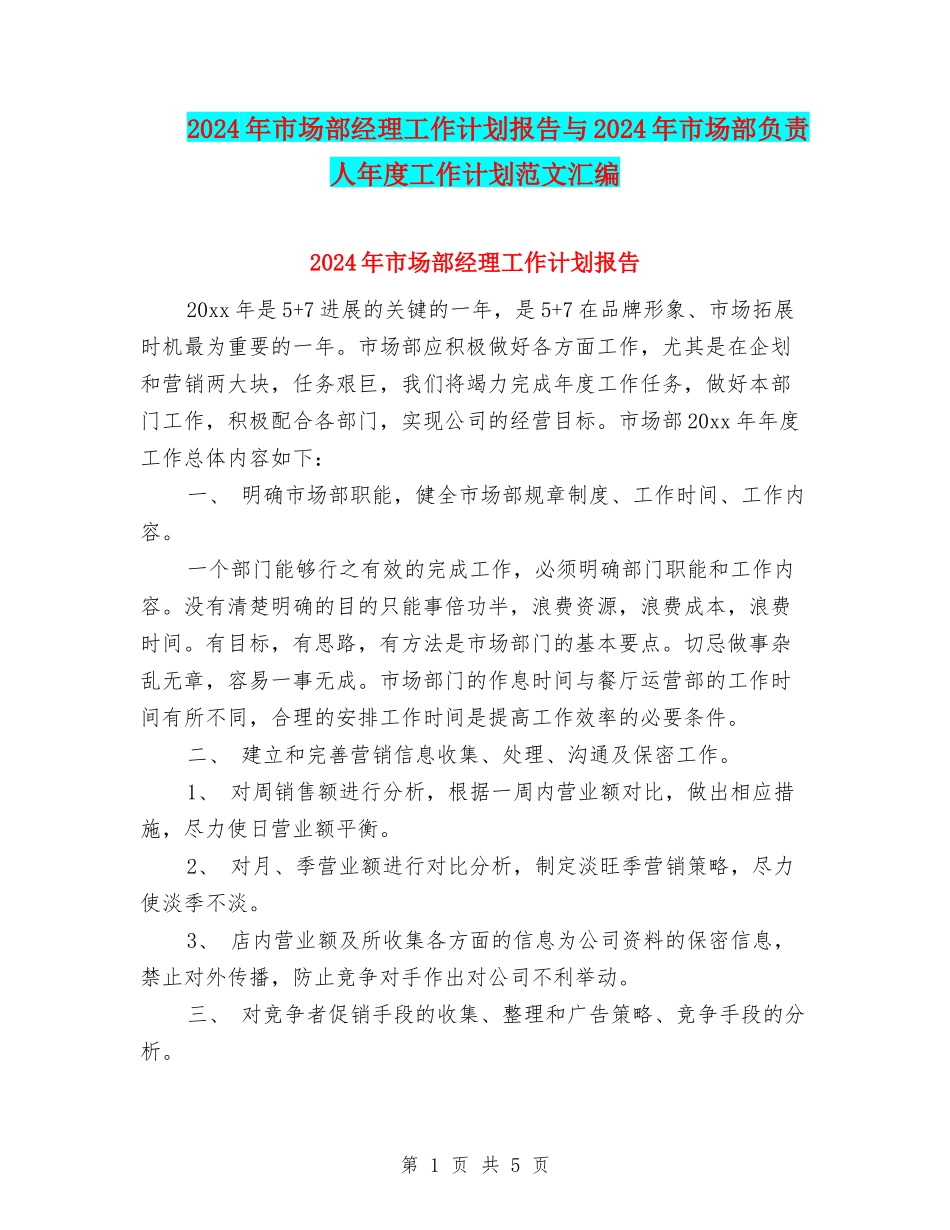 2024年市场部经理工作计划报告与2024年市场部负责人年度工作计划范文汇编

2024年市场部经理工作计划报告

20xx年是5+7进展的关键的一年，是5+7在品牌形象、市场拓展时机最为重要的一年。市场部应积极做好各方面工作，尤其是在企划和营销两大块，任务艰巨，我们将竭力完成年度工作任务，做好本部门工作，积极配合各部门，实现公司的经营目标。市场部20xx年年度工作总体内容如下：

一、 明确市场部职能，健全市场部规章制度、工作时间、工作内容。

一个部门能够行之有效的完成工作，必须明确部门职能和工作内容。没有清楚明确的目的只能事倍功半，浪费资源，浪费成本，浪费时间。有目标，有思路，有方法是市场部门的基本要点。切忌做事杂乱无章，容易一事无成。市场部门的作息时间与餐厅运营部的工作时间有所不同，合理的安排工作时间是提高工作效率的必要条件。

二、 建立和完善营销信息收集、处理、沟通及保密工作。

1、 对周销售额进行分析，根据一周内营业额对比，做出相应措施，尽力使日营业额平衡。

2、 对月、季营业额进行对比分析，制定淡旺季营销策略，尽力使淡季不淡。

3、 店内营业额及所收集各方面的信息为公司资料的保密信息，禁止对外传播，防止竞争对手作出对公司不利举动。

三、 对竞争者促销手段的收集、整理和广告策略、竞争手段的分析。

第 1 页 共 5 页